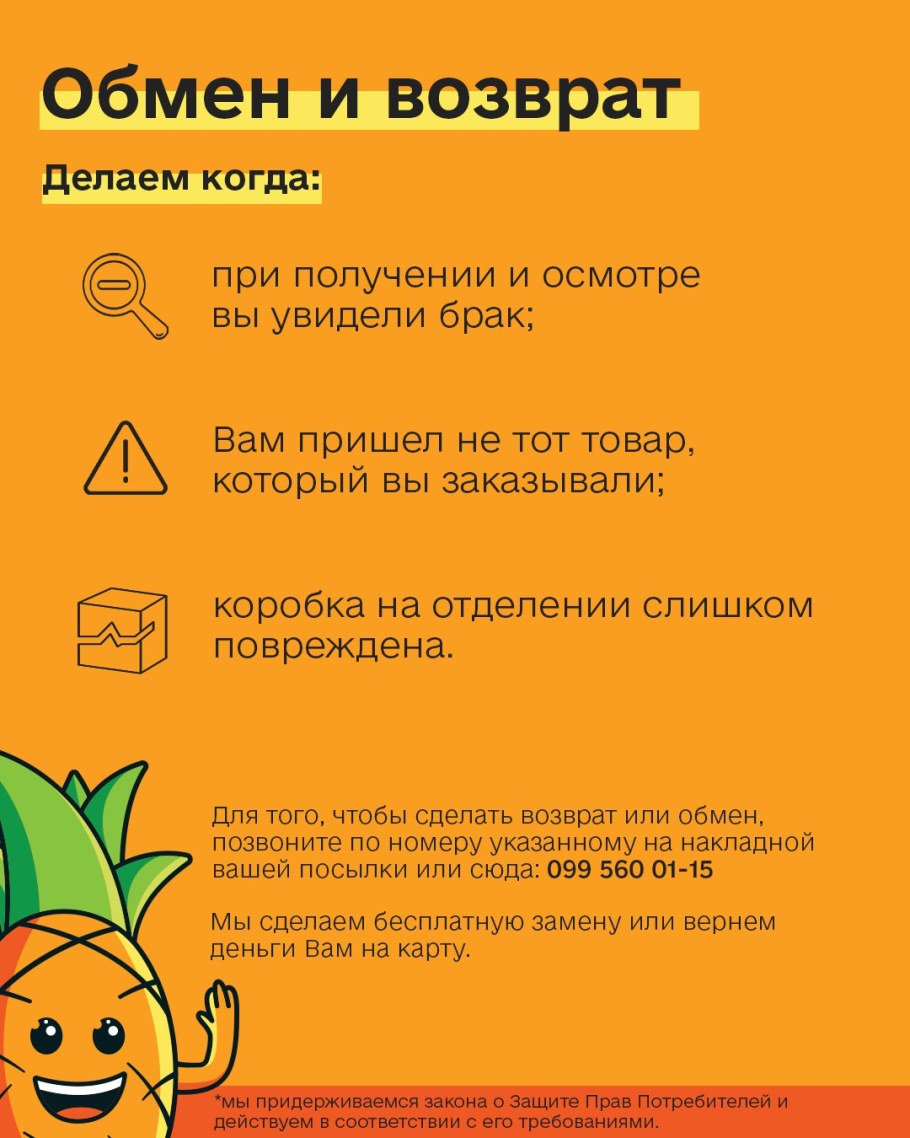 Обмен и возврат

Делаем когда:

при получении и осмотре вы увидели брак;

Вам пришел не тот товар, который вы заказывали;

коробка на отделении слишком повреждена.

Для того, чтобы сделать возврат или обмен, позвоните по номеру указанному на накладной вашей посылки или сюда: 099 560 01-15

Мы сделаем бесплатную замену или вернем деньги Вам на карту.

*мы придерживаемся закона о Защите Прав Потребителей и действуем в соответствии с его требованиями.